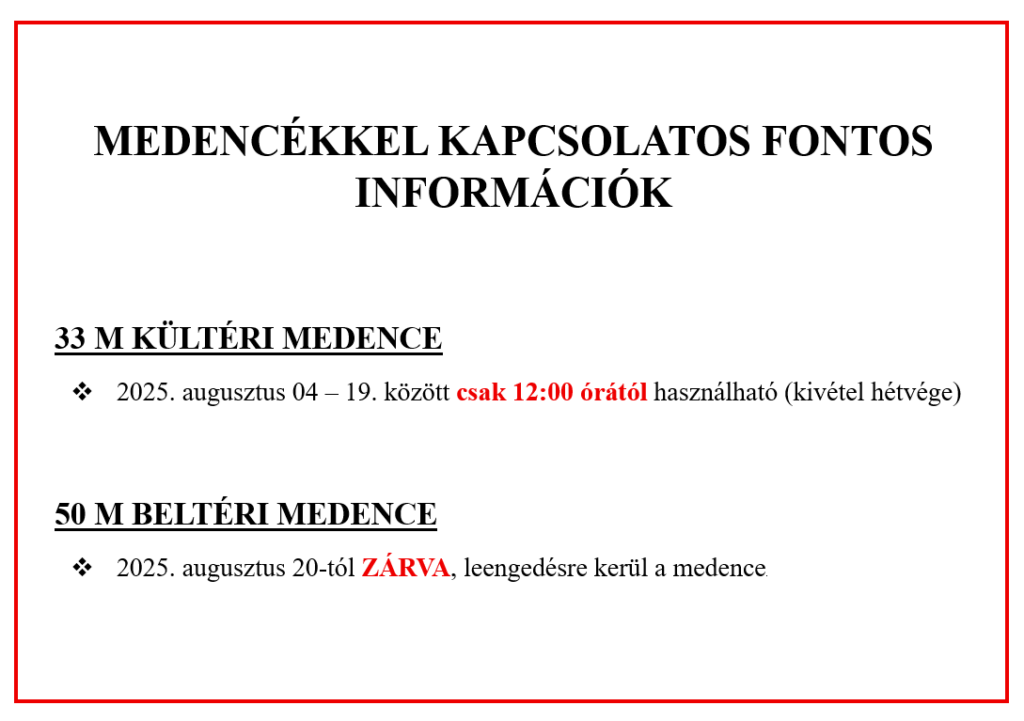 MEDENCÉKKEL KAPCSOLATOS FONTOS INFORMÁCIÓK

33 M KÜLTÉRI MEDENCE

❖ 2025. augusztus 04 – 19. között csak 12:00 órától használható (kivétel hétvége)

50 M BELTÉRI MEDENCE

❖ 2025. augusztus 20-tól ZÁRVA, leengedésre kerül a medence.